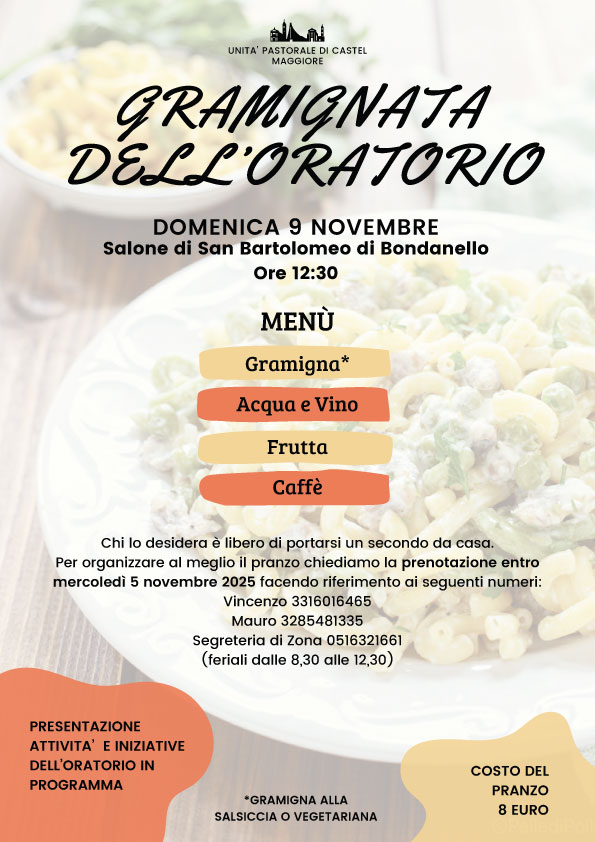 UNITA' PASTORALE DI CASTEL MAGGIORE

GRAMIGNATA DELL'ORATORIO

DOMENICA 9 NOVEMBRE
Salone di San Bartolomeo di Bondanello
Ore 12:30

MENÙ

Gramigna*

Acqua e Vino

Frutta

Caffè

Chi lo desidera è libero di portarsi un secondo da casa.
Per organizzare al meglio il pranzo chiediamo la prenotazione entro mercoledì 5 novembre 2025 facendo riferimento ai seguenti numeri:
Vincenzo 3316016465
Mauro 3285481335
Segreteria di Zona 0516321661
(feriali dalle 8,30 alle 12,30)

PRESENTAZIONE ATTIVITA' E INIZIATIVE DELL'ORATORIO IN PROGRAMMA

*GRAMIGNA ALLA SALSICCIA O VEGETARIANA

COSTO DEL PRANZO 8 EURO